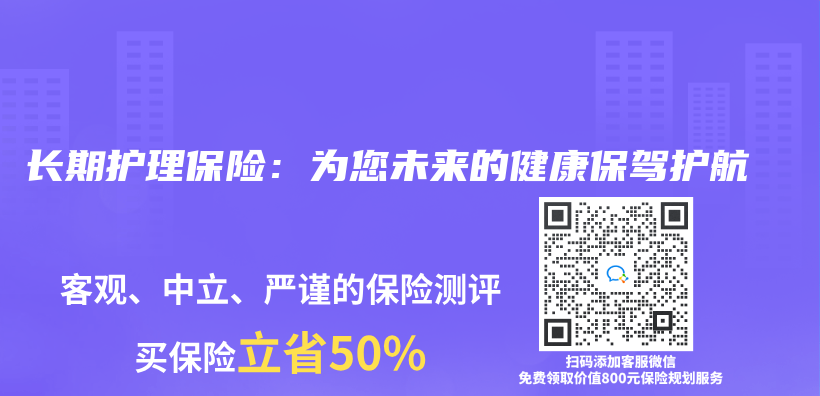 长期护理保险：为您未来的健康保驾护航

客观、中立、严谨的保险测评

买保险立省50%

扫码添加客服微信
免费领取价值800元保险规划服务